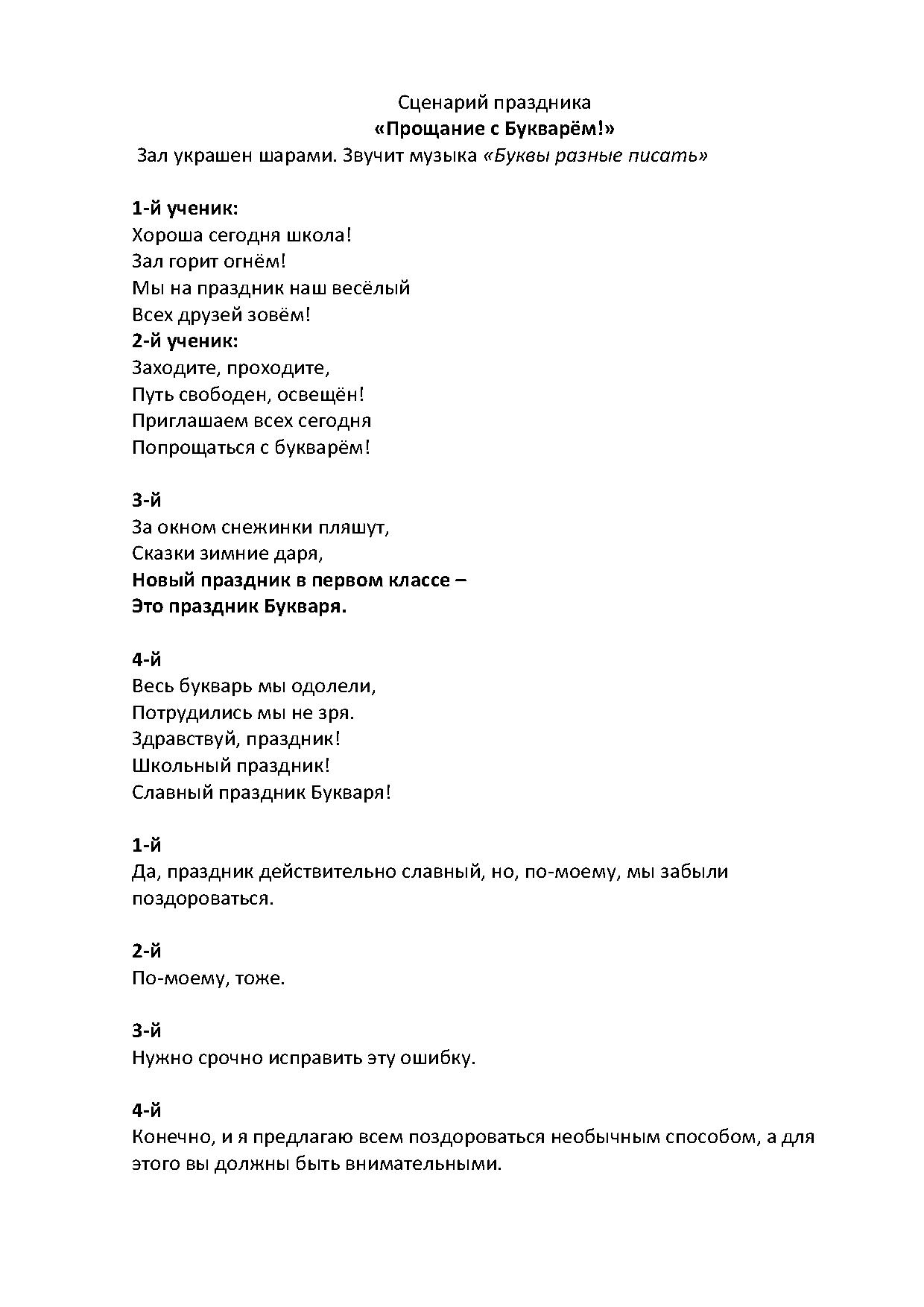 Сценарий праздника
«Прощание с Букварём!»
Зал украшен шарами. Звучит музыка «Буквы разные писать»

1-й ученик:
Хороша сегодня школа!
Зал горит огнём!
Мы на праздник наш весёлый
Всех друзей зовём!
2-й ученик:
Заходите, проходите,
Путь свободен, освещён!
Приглашаем всех сегодня
Попрощаться с букварём!

3-й
За окном снежинки пляшут,
Сказки зимние даря,
Новый праздник в первом классе –
Это праздник Букваря.

4-й
Весь букварь мы одолели,
Потрудились мы не зря.
Здравствуй, праздник!
Школьный праздник!
Славный праздник Букваря!

1-й
Да, праздник действительно славный, но, по-моему, мы забыли поздороваться.

2-й
По-моему, тоже.

3-й
Нужно срочно исправить эту ошибку.

4-й
Конечно, и я предлагаю всем поздороваться необычным способом, а для этого вы должны быть внимательными.